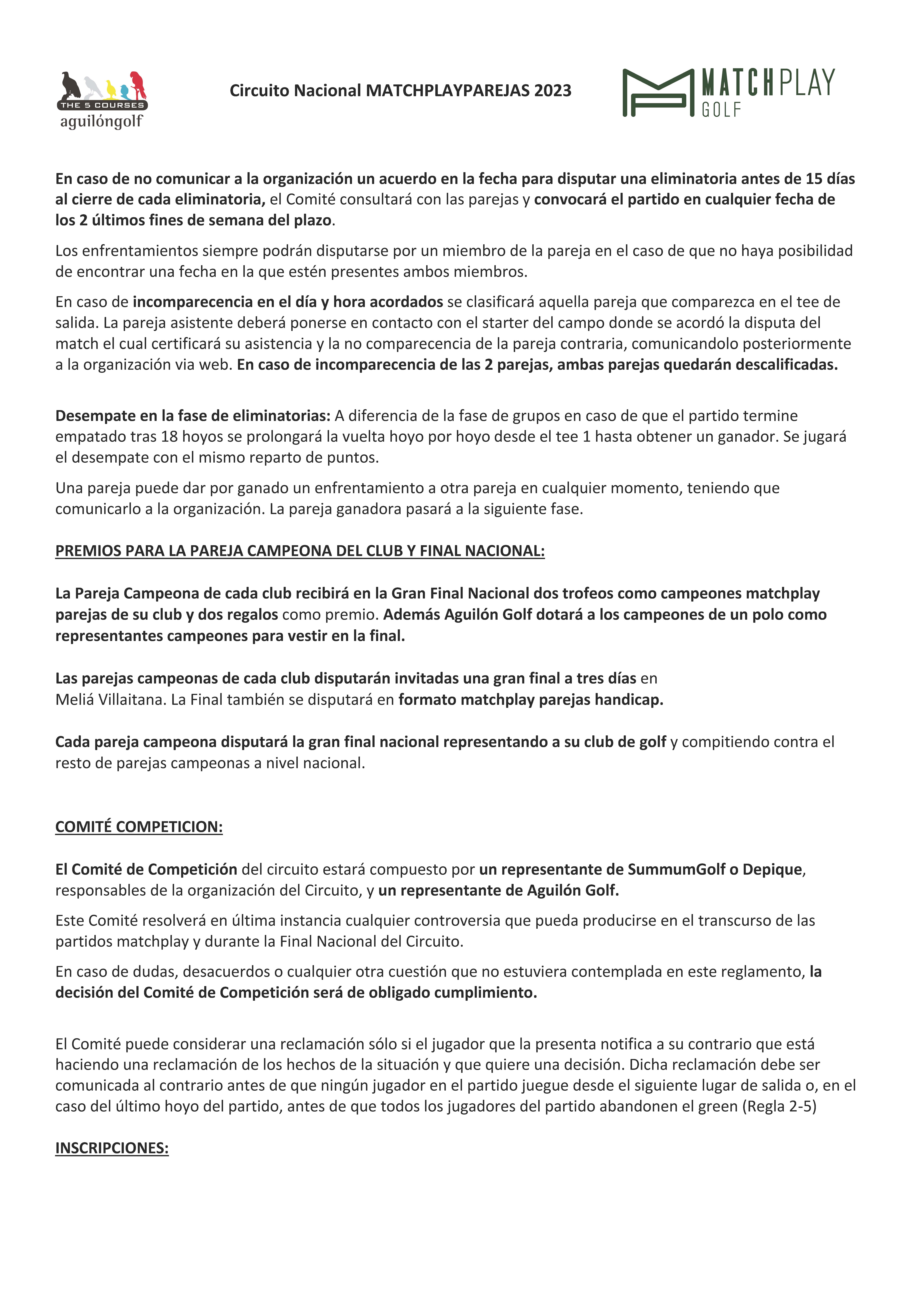 THE 5 COURSES
aguilóngolf

Circuito Nacional MATCHPLAYPAREJAS 2023

MATCHPLAY
GOLF

En caso de no comunicar a la organización un acuerdo en la fecha para disputar una eliminatoria antes de 15 días al cierre de cada eliminatoria, el Comité consultará con las parejas y convocará el partido en cualquier fecha de los 2 últimos fines de semana del plazo.

Los enfrentamientos siempre podrán disputarse por un miembro de la pareja en el caso de que no haya posibilidad de encontrar una fecha en la que estén presentes ambos miembros.

En caso de incomparecencia en el día y hora acordados se clasificará aquella pareja que comparezca en el tee de salida. La pareja asistente deberá ponerse en contacto con el starter del campo donde se acordó la disputa del match el cual certificará su asistencia y la no comparecencia de la pareja contraria, comunicandolo posteriormente a la organización via web. En caso de incomparecencia de las 2 parejas, ambas parejas quedarán descalificadas.

Desempate en la fase de eliminatorias: A diferencia de la fase de grupos en caso de que el partido termine empatado tras 18 hoyos se prolongará la vuelta hoyo por hoyo desde el tee 1 hasta obtener un ganador. Se jugará el desempate con el mismo reparto de puntos.

Una pareja puede dar por ganado un enfrentamiento a otra pareja en cualquier momento, teniendo que comunicarlo a la organización. La pareja ganadora pasará a la siguiente fase.

PREMIOS PARA LA PAREJA CAMPEONA DEL CLUB Y FINAL NACIONAL:

La Pareja Campeona de cada club recibirá en la Gran Final Nacional dos trofeos como campeones matchplay parejas de su club y dos regalos como premio. Además Aguilón Golf dotará a los campeones de un polo como representantes campeones para vestir en la final.

Las parejas campeonas de cada club disputarán invitadas una gran final a tres días en Meliá Villaitana. La Final también se disputará en formato matchplay parejas handicap.

Cada pareja campeona disputará la gran final nacional representando a su club de golf y compitiendo contra el resto de parejas campeonas a nivel nacional.

COMITÉ COMPETICION:

El Comité de Competición del circuito estará compuesto por un representante de SummumGolf o Depique, responsables de la organización del Circuito, y un representante de Aguilón Golf.

Este Comité resolverá en última instancia cualquier controversia que pueda producirse en el transcurso de las partidos matchplay y durante la Final Nacional del Circuito.

En caso de dudas, desacuerdos o cualquier otra cuestión que no estuviera contemplada en este reglamento, la decisión del Comité de Competición será de obligado cumplimiento.

El Comité puede considerar una reclamación sólo si el jugador que la presenta notifica a su contrario que está haciendo una reclamación de los hechos de la situación y que quiere una decisión. Dicha reclamación debe ser comunicada al contrario antes de que ningún jugador en el partido juegue desde el siguiente lugar de salida o, en el caso del último hoyo del partido, antes de que todos los jugadores del partido abandonen el green (Regla 2-5)

INSCRIPCIONES: